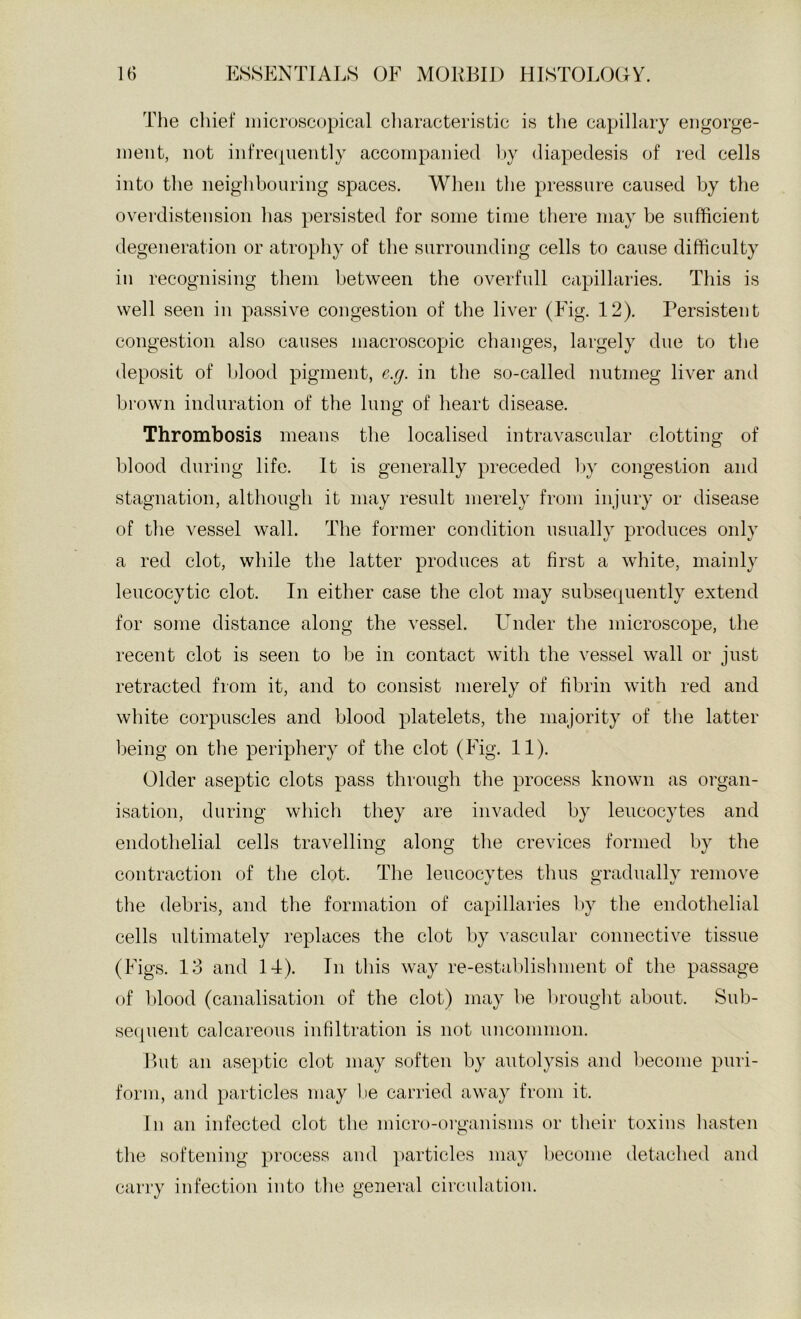 16 ESSENTIALS OF MORBID HISTOLOGY.

The chief microscopical characteristic is the capillary engorgement, not infrequently accompanied by diapedesis of red cells into the neighbouring spaces. When the pressure caused by the overdistension has persisted for some time there may be sufficient degeneration or atrophy of the surrounding cells to cause difficulty in recognising them between the overfull capillaries. This is well seen in passive congestion of the liver (Fig. 12). Persistent congestion also causes macroscopic changes, largely due to the deposit of blood pigment, e.g. in the so-called nutmeg liver and brown induration of the lung of heart disease.

Thrombosis means the localised intravascular clotting of blood during life. It is generally preceded by congestion and stagnation, although it may result merely from injury or disease of the vessel wall. The former condition usually produces only a red clot, while the latter produces at first a white, mainly leucocytic clot. In either case the clot may subsequently extend for some distance along the vessel. Under the microscope, the recent clot is seen to be in contact with the vessel wall or just retracted from it, and to consist merely of fibrin with red and white corpuscles and blood platelets, the majority of the latter being on the periphery of the clot (Fig. 11).

Older aseptic clots pass through the process known as organisation, during which they are invaded by leucocytes and endothelial cells travelling along the crevices formed by the contraction of the clot. The leucocytes thus gradually remove the debris, and the formation of capillaries by the endothelial cells ultimately replaces the clot by vascular connective tissue (Figs. 13 and 14). In this way re-establishment of the passage of blood (canalisation of the clot) may be brought about. Subsequent calcareous infiltration is not uncommon.

But an aseptic clot may soften by autolysis and become puriform, and particles may be carried away from it.

In an infected clot the micro-organisms or their toxins hasten the softening process and particles may become detached and carry infection into the general circulation.